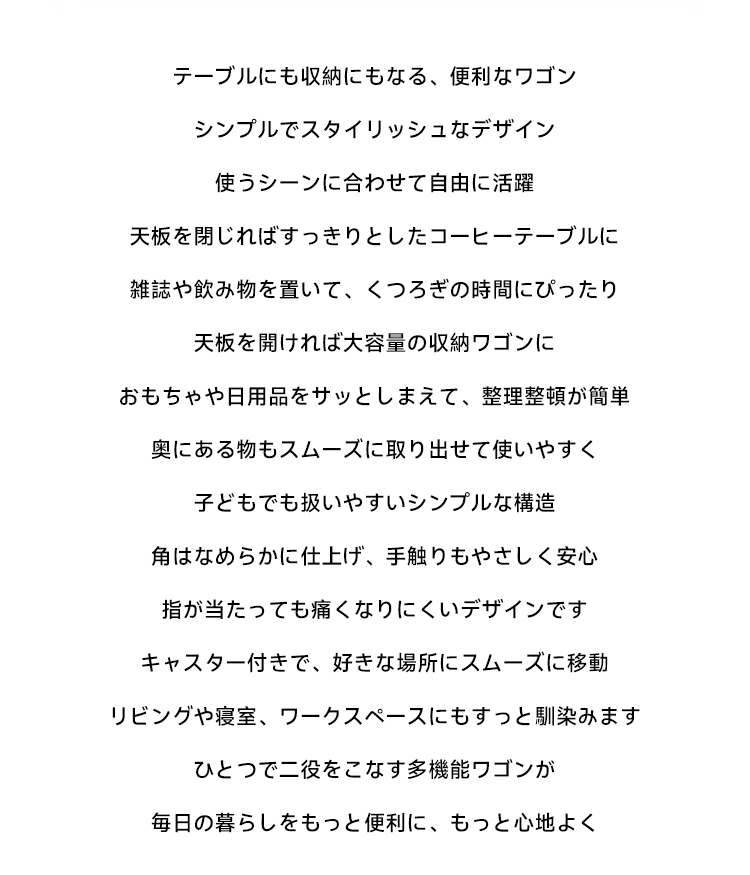 テーブルにも収納にもなる、便利なワゴン

シンプルでスタイリッシュなデザイン

使うシーンに合わせて自由に活躍

天板を閉じればすっきりとしたコーヒーテーブルに

雑誌や飲み物を置いて、くつろぎの時間にぴったり

天板を開ければ大容量の収納ワゴンに

おもちゃや日用品をサッとしまえて、整理整頓が簡単

奥にある物もスムーズに取り出せて使いやすく

子どもでも扱いやすいシンプルな構造

角はなめらかに仕上げ、手触りもやさしく安心

指が当たっても痛くなりにくいデザインです

キャスター付きで、好きな場所にスムーズに移動

リビングや寝室、ワークスペースにもすっと馴染みます

ひとつで二役をこなす多機能ワゴンが

毎日の暮らしをもっと便利に、もっと心地よく